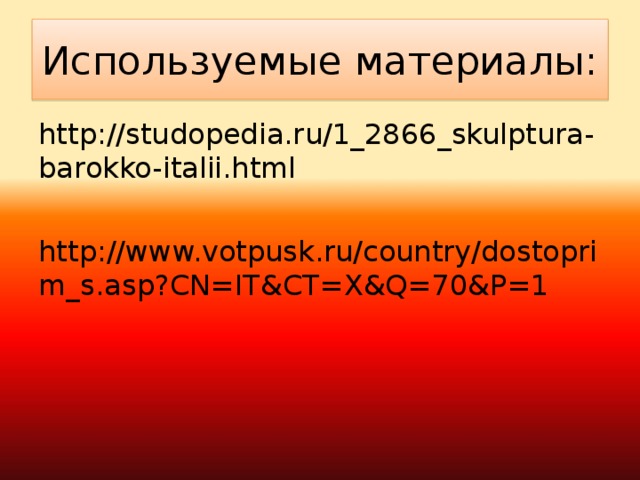 Используемые материалы:

http://studopedia.ru/1_2866_skulptura-barokko-italii.html

http://www.votpusk.ru/country/dostoprim_s.asp?CN=IT&CT=X&Q=70&P=1